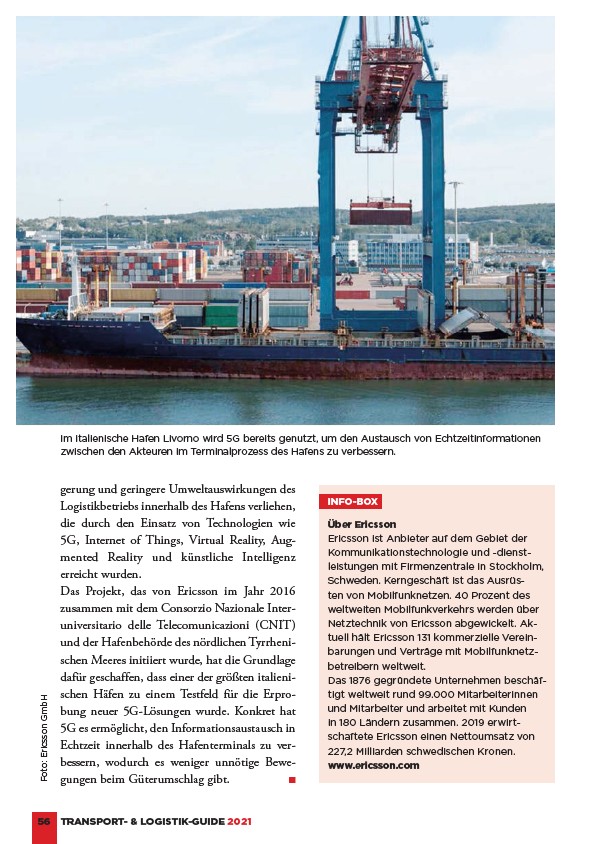 Im italienische Hafen Livorno wird 5G bereits genutzt, um den Austausch von Echtzeitinformationen zwischen den Akteuren im Terminalprozess des Hafens zu verbessern.

gerung und geringere Umweltauswirkungen des Logistikbetriebs innerhalb des Hafens verliehen, die durch den Einsatz von Technologien wie 5G, Internet of Things, Virtual Reality, Augmented Reality und künstliche Intelligenz erreicht wurden.
Das Projekt, das von Ericsson im Jahr 2016 zusammen mit dem Consorzio Nazionale Interuniversitario delle Telecomunicazioni (CNIT) und der Hafenbehörde des nördlichen Tyrrhenischen Meeres initiiert wurde, hat die Grundlage dafür geschaffen, dass einer der größten italienischen Häfen zu einem Testfeld für die Erprobung neuer 5G-Lösungen wurde. Konkret hat 5G es ermöglicht, den Informationsaustausch in Echtzeit innerhalb des Hafenterminals zu verbessern, wodurch es weniger unnötige Bewegungen beim Güterumschlag gibt.

Foto: Ericsson GmbH

INFO-BOX
Über Ericsson
Ericsson ist Anbieter auf dem Gebiet der Kommunikationstechnologie und -dienstleistungen mit Firmenzentrale in Stockholm, Schweden. Kerngeschäft ist das Ausrüsten von Mobilfunknetzen. 40 Prozent des weltweiten Mobilfunkverkehrs werden über Netztechnik von Ericsson abgewickelt. Aktuell hält Ericsson 131 kommerzielle Vereinbarungen und Verträge mit Mobilfunknetzbetreibern weltweit.
Das 1876 gegründete Unternehmen beschäftigt weltweit rund 99.000 Mitarbeiterinnen und Mitarbeiter und arbeitet mit Kunden in 180 Ländern zusammen. 2019 erwirtschaftete Ericsson einen Nettoumsatz von 227,2 Milliarden schwedischen Kronen.
www.ericsson.com

56 TRANSPORT- & LOGISTIK-GUIDE 2021